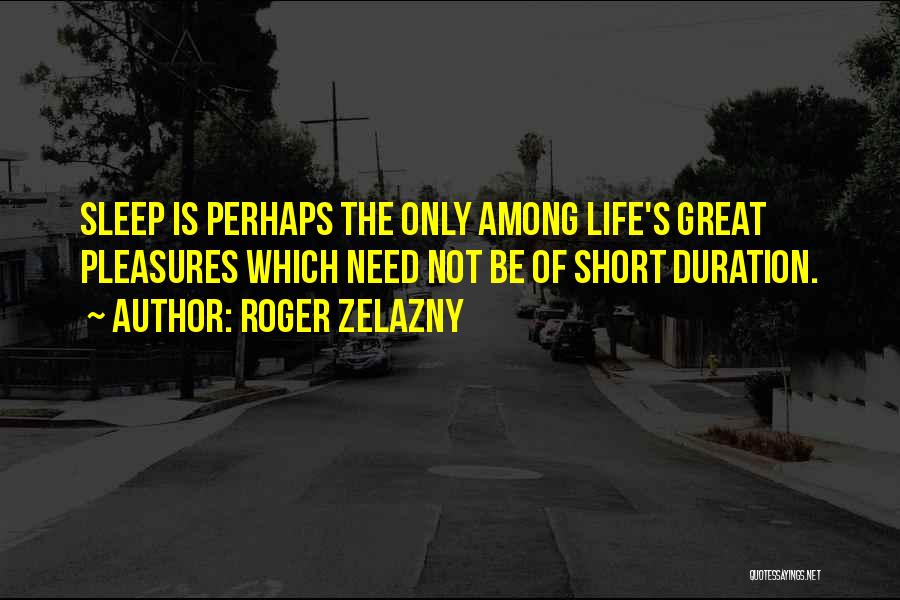 SLEEP IS PERHAPS THE ONLY AMONG LIFE'S GREAT PLEASURES WHICH NEED NOT BE OF SHORT DURATION.
~ AUTHOR: ROGER ZELAZNY

QUOTESSAYINGS.NET